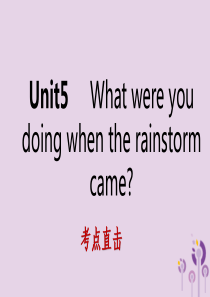 Unit5 What were you doing when the rainstorm came?

考点直击